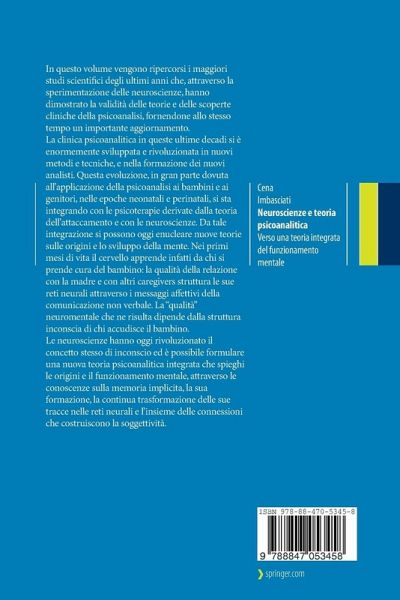 In questo volume vengono ripercorsi i maggiori studi scientifici degli ultimi anni che, attraverso la sperimentazione delle neuroscienze, hanno dimostrato la validità delle teorie e delle scoperte cliniche della psicoanalisi, fornendone allo stesso tempo un importante aggiornamento.
La clinica psicoanalitica in queste ultime decadi si è enormemente sviluppata e rivoluzionata in nuovi metodi e tecniche, e nella formazione dei nuovi analisti. Questa evoluzione, in gran parte dovuta all'applicazione della psicoanalisi ai bambini e ai genitori, nelle epoche neonatali e perinatali, si sta integrando con le psicoterapie derivate dalla teoria dell'attaccamento e con le neuroscienze. Da tale integrazione si possono oggi enucleare nuove teorie sulle origini e lo sviluppo della mente. Nei primi mesi di vita il cervello apprende infatti da chi si prende cura del bambino: la qualità della relazione con la madre e con altri caregivers struttura le sue reti neurali attraverso i messaggi affettivi della comunicazione non verbale. La "qualità" neuromentale che ne risulta dipende dalla struttura inconscia di chi accudisce il bambino.
Le neuroscienze hanno oggi rivoluzionato il concetto stesso di inconscio ed è possibile formulare una nuova teoria psicoanalitica integrata che spieghi le origini e il funzionamento mentale, attraverso le conoscenze sulla memoria implicita, la sua formazione, la continua trasformazione delle sue tracce nelle reti neurali e l'insieme delle connessioni che costruiscono la soggettività.

Cena
Imbasciati
Neuroscienze e teoria psicoanalitica
Verso una teoria integrata del funzionamento mentale

ISBN 978-88-470-5345-8
9 788847 053458

springer.com